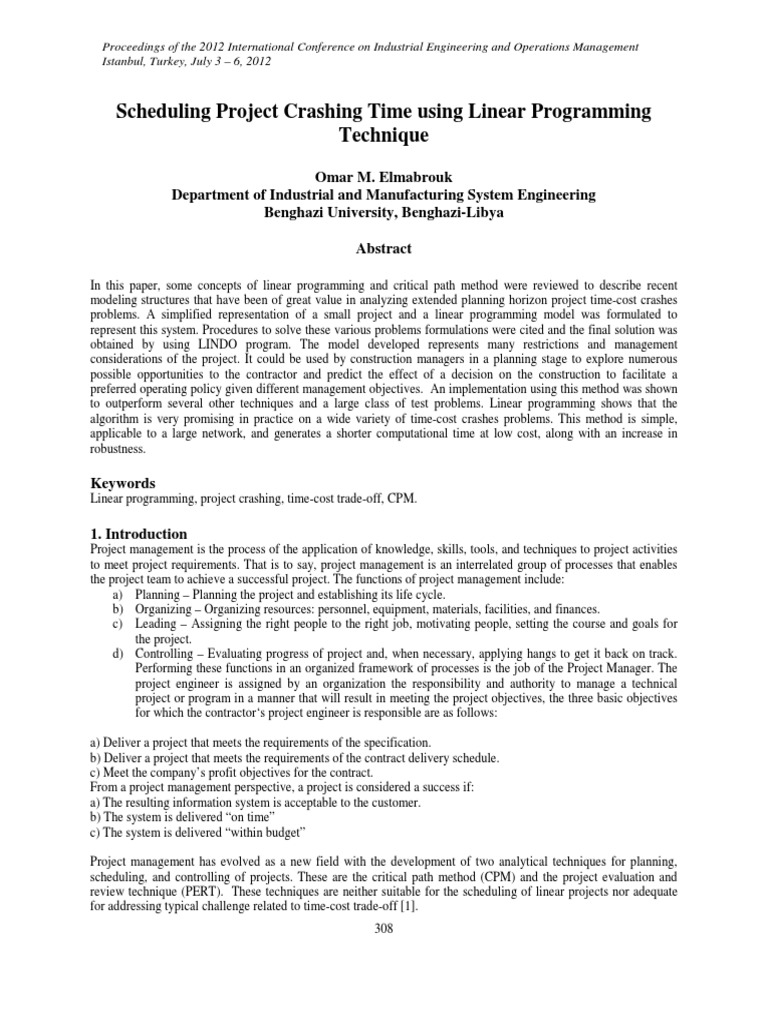 Proceedings of the 2012 International Conference on Industrial Engineering and Operations Management
Istanbul, Turkey, July 3 – 6, 2012

Scheduling Project Crashing Time using Linear Programming Technique

Omar M. Elmabrouk
Department of Industrial and Manufacturing System Engineering
Benghazi University, Benghazi-Libya

Abstract

In this paper, some concepts of linear programming and critical path method were reviewed to describe recent modeling structures that have been of great value in analyzing extended planning horizon project time-cost crashes problems. A simplified representation of a small project and a linear programming model was formulated to represent this system. Procedures to solve these various problems formulations were cited and the final solution was obtained by using LINDO program. The model developed represents many restrictions and management considerations of the project. It could be used by construction managers in a planning stage to explore numerous possible opportunities to the contractor and predict the effect of a decision on the construction to facilitate a preferred operating policy given different management objectives. An implementation using this method was shown to outperform several other techniques and a large class of test problems. Linear programming shows that the algorithm is very promising in practice on a wide variety of time-cost crashes problems. This method is simple, applicable to a large network, and generates a shorter computational time at low cost, along with an increase in robustness.

Keywords
Linear programming, project crashing, time-cost trade-off, CPM.

1. Introduction
Project management is the process of the application of knowledge, skills, tools, and techniques to project activities to meet project requirements. That is to say, project management is an interrelated group of processes that enables the project team to achieve a successful project. The functions of project management include:
a) Planning – Planning the project and establishing its life cycle.
b) Organizing – Organizing resources: personnel, equipment, materials, facilities, and finances.
c) Leading – Assigning the right people to the right job, motivating people, setting the course and goals for the project.
d) Controlling – Evaluating progress of project and, when necessary, applying hangs to get it back on track. Performing these functions in an organized framework of processes is the job of the Project Manager. The project engineer is assigned by an organization the responsibility and authority to manage a technical project or program in a manner that will result in meeting the project objectives, the three basic objectives for which the contractor's project engineer is responsible are as follows:

a) Deliver a project that meets the requirements of the specification.
b) Deliver a project that meets the requirements of the contract delivery schedule.
c) Meet the company's profit objectives for the contract.
From a project management perspective, a project is considered a success if:
a) The resulting information system is acceptable to the customer.
b) The system is delivered "on time"
c) The system is delivered "within budget"

Project management has evolved as a new field with the development of two analytical techniques for planning, scheduling, and controlling of projects. These are the critical path method (CPM) and the project evaluation and review technique (PERT). These techniques are neither suitable for the scheduling of linear projects nor adequate for addressing typical challenge related to time-cost trade-off [1].

308